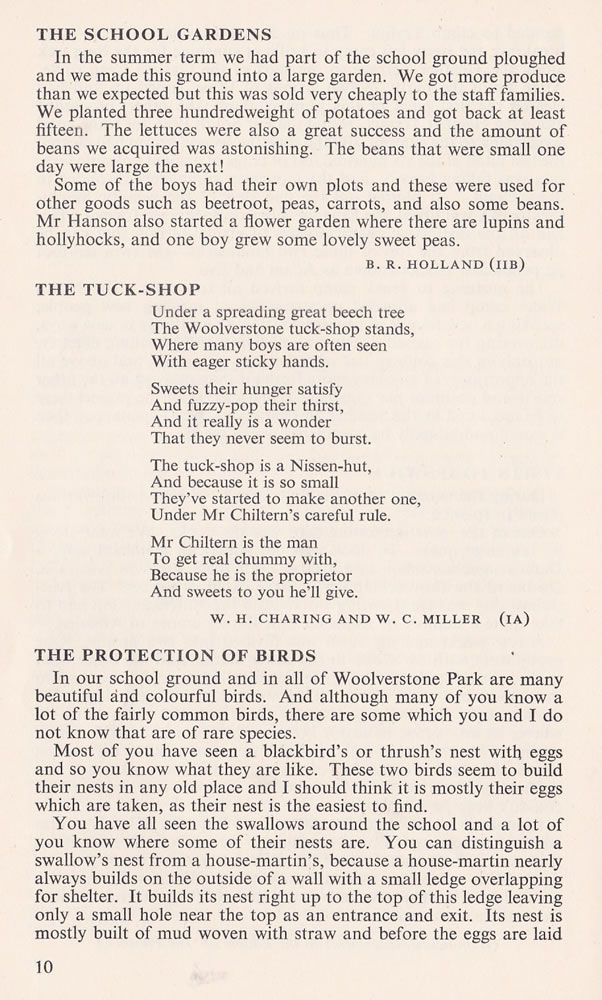 THE SCHOOL GARDENS

In the summer term we had part of the school ground ploughed and we made this ground into a large garden. We got more produce than we expected but this was sold very cheaply to the staff families. We planted three hundredweight of potatoes and got back at least fifteen. The lettuces were also a great success and the amount of beans we acquired was astonishing. The beans that were small one day were large the next!

Some of the boys had their own plots and these were used for other goods such as beetroot, peas, carrots, and also some beans. Mr Hanson also started a flower garden where there are lupins and hollyhocks, and one boy grew some lovely sweet peas.

B. R. HOLLAND (IIB)

THE TUCK-SHOP

Under a spreading great beech tree
The Woolverstone tuck-shop stands,
Where many boys are often seen
With eager sticky hands.

Sweets their hunger satisfy
And fuzzy-pop their thirst,
And it really is a wonder
That they never seem to burst.

The tuck-shop is a Nissen-hut,
And because it is so small
They've started to make another one,
Under Mr Chiltern's careful rule.

Mr Chiltern is the man
To get real chummy with,
Because he is the proprietor
And sweets to you he'll give.

W. H. CHARING AND W. C. MILLER (IA)

THE PROTECTION OF BIRDS

In our school ground and in all of Woolverstone Park are many beautiful and colourful birds. And although many of you know a lot of the fairly common birds, there are some which you and I do not know that are of rare species.

Most of you have seen a blackbird's or thrush's nest with eggs and so you know what they are like. These two birds seem to build their nests in any old place and I should think it is mostly their eggs which are taken, as their nest is the easiest to find.

You have all seen the swallows around the school and a lot of you know where some of their nests are. You can distinguish a swallow's nest from a house-martin's, because a house-martin nearly always builds on the outside of a wall with a small ledge overlapping for shelter. It builds its nest right up to the top of this ledge leaving only a small hole near the top as an entrance and exit. Its nest is mostly built of mud woven with straw and before the eggs are laid

10